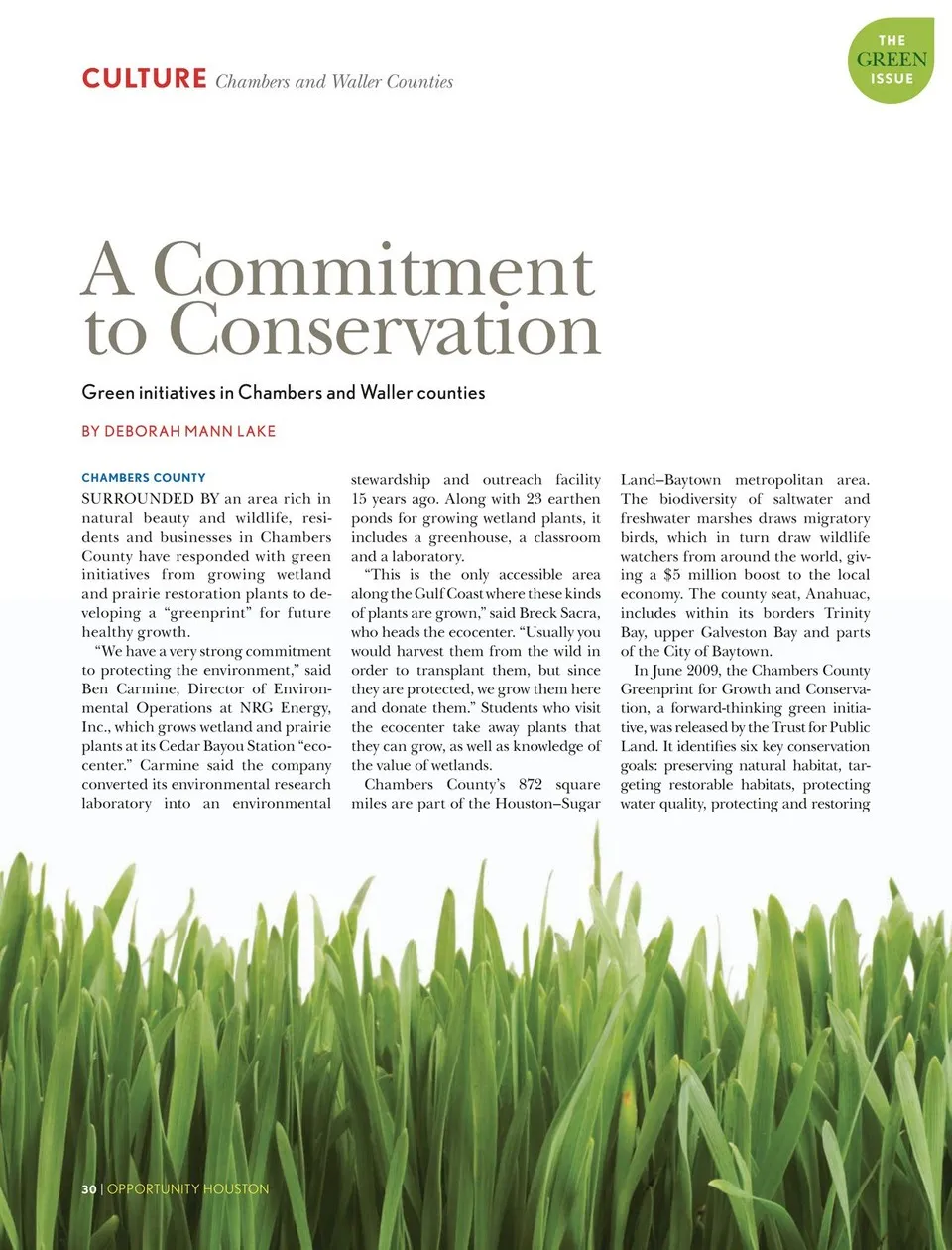 CULTURE Chambers and Waller Counties

THE GREEN ISSUE

A Commitment to Conservation

Green initiatives in Chambers and Waller counties

BY DEBORAH MANN LAKE

CHAMBERS COUNTY

SURROUNDED BY an area rich in natural beauty and wildlife, residents and businesses in Chambers County have responded with green initiatives from growing wetland and prairie restoration plants to developing a "greenprint" for future healthy growth.

"We have a very strong commitment to protecting the environment," said Ben Carmine, Director of Environmental Operations at NRG Energy, Inc., which grows wetland and prairie plants at its Cedar Bayou Station "ecocenter." Carmine said the company converted its environmental research laboratory into an environmental stewardship and outreach facility 15 years ago. Along with 23 earthen ponds for growing wetland plants, it includes a greenhouse, a classroom and a laboratory.

"This is the only accessible area along the Gulf Coast where these kinds of plants are grown," said Breck Sacra, who heads the ecocenter. "Usually you would harvest them from the wild in order to transplant them, but since they are protected, we grow them here and donate them." Students who visit the ecocenter take away plants that they can grow, as well as knowledge of the value of wetlands.

Chambers County's 872 square miles are part of the Houston–Sugar Land–Baytown metropolitan area. The biodiversity of saltwater and freshwater marshes draws migratory birds, which in turn draw wildlife watchers from around the world, giving a $5 million boost to the local economy. The county seat, Anahuac, includes within its borders Trinity Bay, upper Galveston Bay and parts of the City of Baytown.

In June 2009, the Chambers County Greenprint for Growth and Conservation, a forward-thinking green initiative, was released by the Trust for Public Land. It identifies six key conservation goals: preserving natural habitat, targeting restorable habitats, protecting water quality, protecting and restoring

30 | OPPORTUNITY HOUSTON